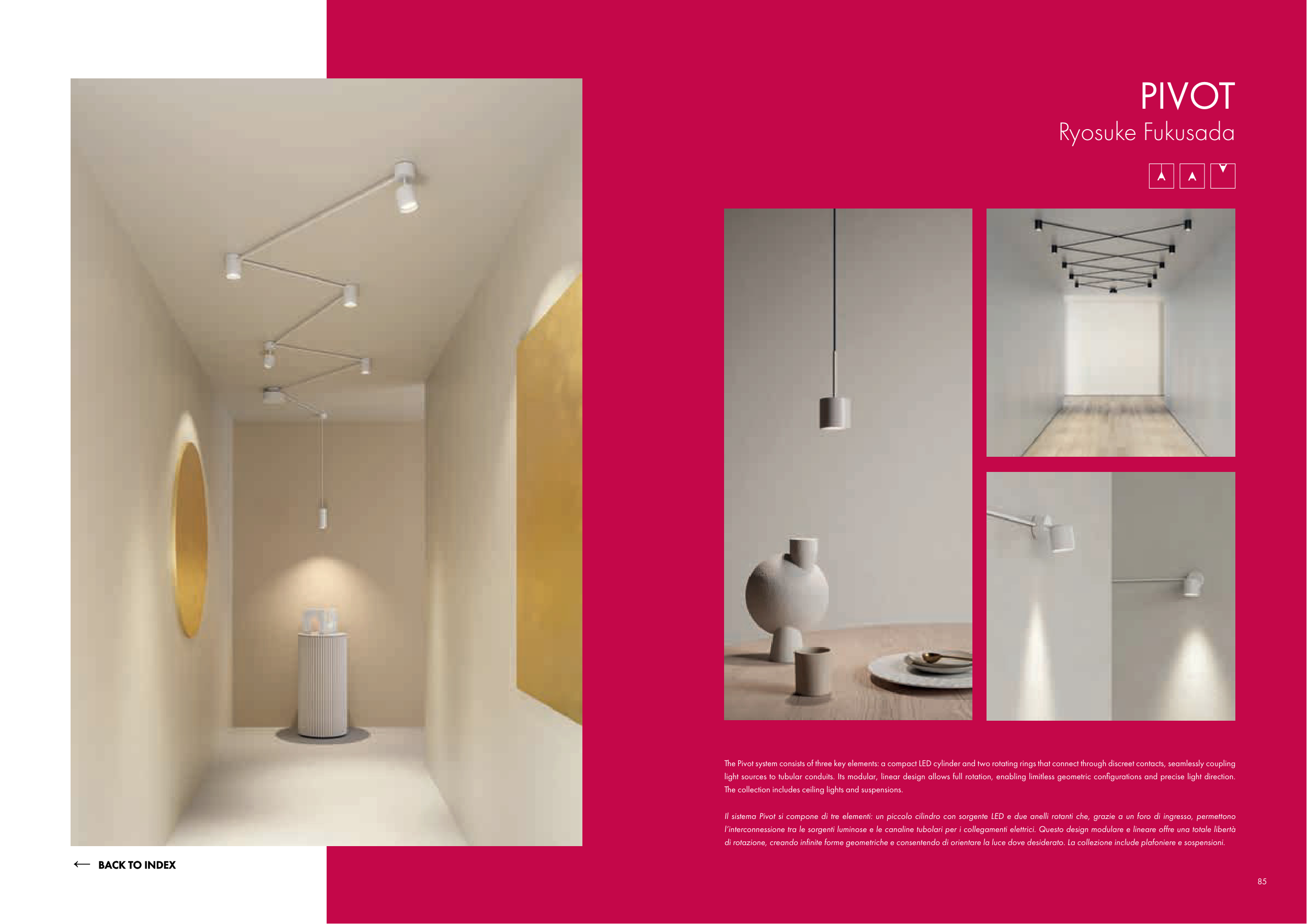 PIVOT
Ryosuke Fukusada

The Pivot system consists of three key elements: a compact LED cylinder and two rotating rings that connect through discreet contacts, seamlessly coupling light sources to tubular conduits. Its modular, linear design allows full rotation, enabling limitless geometric configurations and precise light direction. The collection includes ceiling lights and suspensions.

Il sistema Pivot si compone di tre elementi: un piccolo cilindro con sorgente LED e due anelli rotanti che, grazie a un foro di ingresso, permettono l'interconnessione tra le sorgenti luminose e le canaline tubolari per i collegamenti elettrici. Questo design modulare e lineare offre una totale libertà di rotazione, creando infinite forme geometriche e consentendo di orientare la luce dove desiderato. La collezione include plafoniere e sospensioni.

← BACK TO INDEX

85